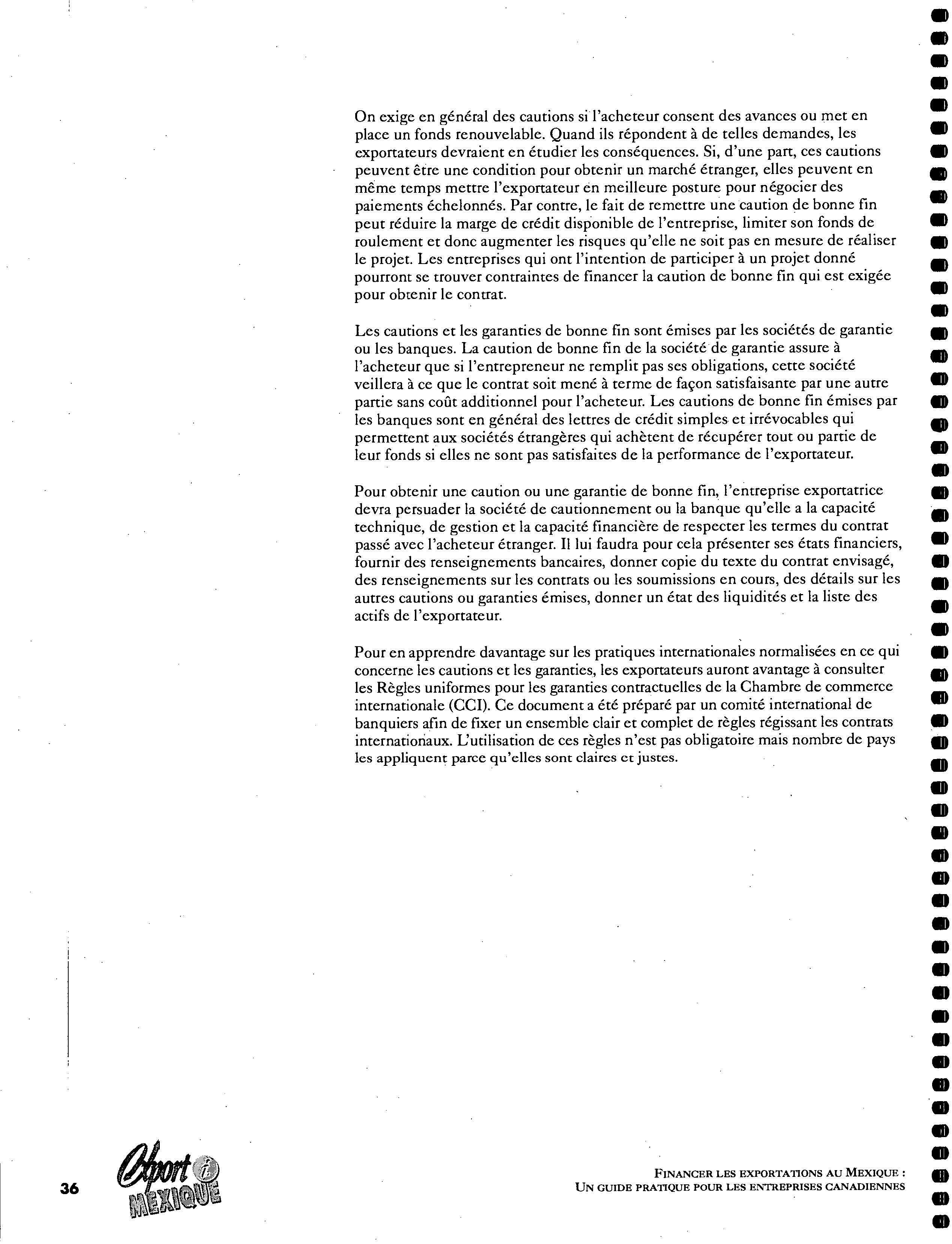 On exige en général des cautions si l'acheteur consent des avances ou met en place un fonds renouvelable. Quand ils répondent à de telles demandes, les exportateurs devraient en étudier les conséquences. Si, d'une part, ces cautions peuvent être une condition pour obtenir un marché étranger, elles peuvent en même temps mettre l'exportateur en meilleure posture pour négocier des paiements échelonnés. Par contre, le fait de remettre une caution de bonne fin peut réduire la marge de crédit disponible de l'entreprise, limiter son fonds de roulement et donc augmenter les risques qu'elle ne soit pas en mesure de réaliser le projet. Les entreprises qui ont l'intention de participer à un projet donné pourront se trouver contraintes de financer la caution de bonne fin qui est exigée pour obtenir le contrat.

Les cautions et les garanties de bonne fin sont émises par les sociétés de garantie ou les banques. La caution de bonne fin de la société de garantie assure à l'acheteur que si l'entrepreneur ne remplit pas ses obligations, cette société veillera à ce que le contrat soit mené à terme de façon satisfaisante par une autre partie sans coût additionnel pour l'acheteur. Les cautions de bonne fin émises par les banques sont en général des lettres de crédit simples et irrévocables qui permettent aux sociétés étrangères qui achètent de récupérer tout ou partie de leur fonds si elles ne sont pas satisfaites de la performance de l'exportateur.

Pour obtenir une caution ou une garantie de bonne fin, l'entreprise exportatrice devra persuader la société de cautionnement ou la banque qu'elle a la capacité technique, de gestion et la capacité financière de respecter les termes du contrat passé avec l'acheteur étranger. Il lui faudra pour cela présenter ses états financiers, fournir des renseignements bancaires, donner copie du texte du contrat envisagé, des renseignements sur les contrats ou les soumissions en cours, des détails sur les autres cautions ou garanties émises, donner un état des liquidités et la liste des actifs de l'exportateur.

Pour en apprendre davantage sur les pratiques internationales normalisées en ce qui concerne les cautions et les garanties, les exportateurs auront avantage à consulter les Règles uniformes pour les garanties contractuelles de la Chambre de commerce internationale (CCI). Ce document a été préparé par un comité international de banquiers afin de fixer un ensemble clair et complet de règles régissant les contrats internationaux. L'utilisation de ces règles n'est pas obligatoire mais nombre de pays les appliquent parce qu'elles sont claires et justes.

36 Export i MEXIQUE

FINANCER LES EXPORTATIONS AU MEXIQUE :
UN GUIDE PRATIQUE POUR LES ENTREPRISES CANADIENNES